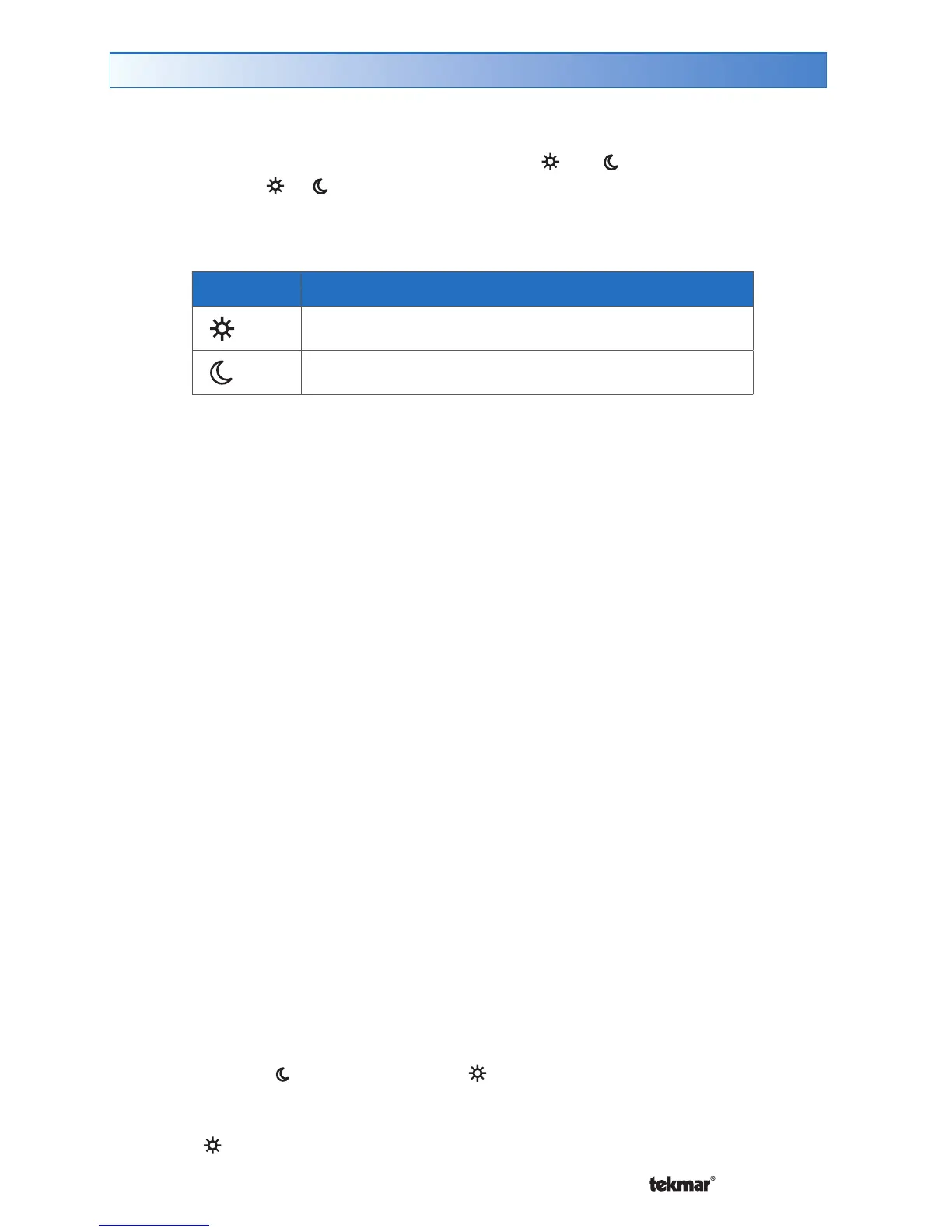 tekmar®